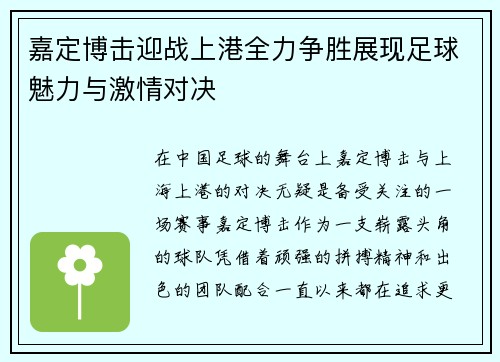 嘉定博击迎战上港全力争胜展现足球魅力与激情对决

在中国足球的舞台上嘉定博击与上海上港的对决无疑是备受关注的一场赛事嘉定博击作为一支崭露头角的球队凭借着顽强的拼搏精神和出色的团队配合一直以来都在追求更